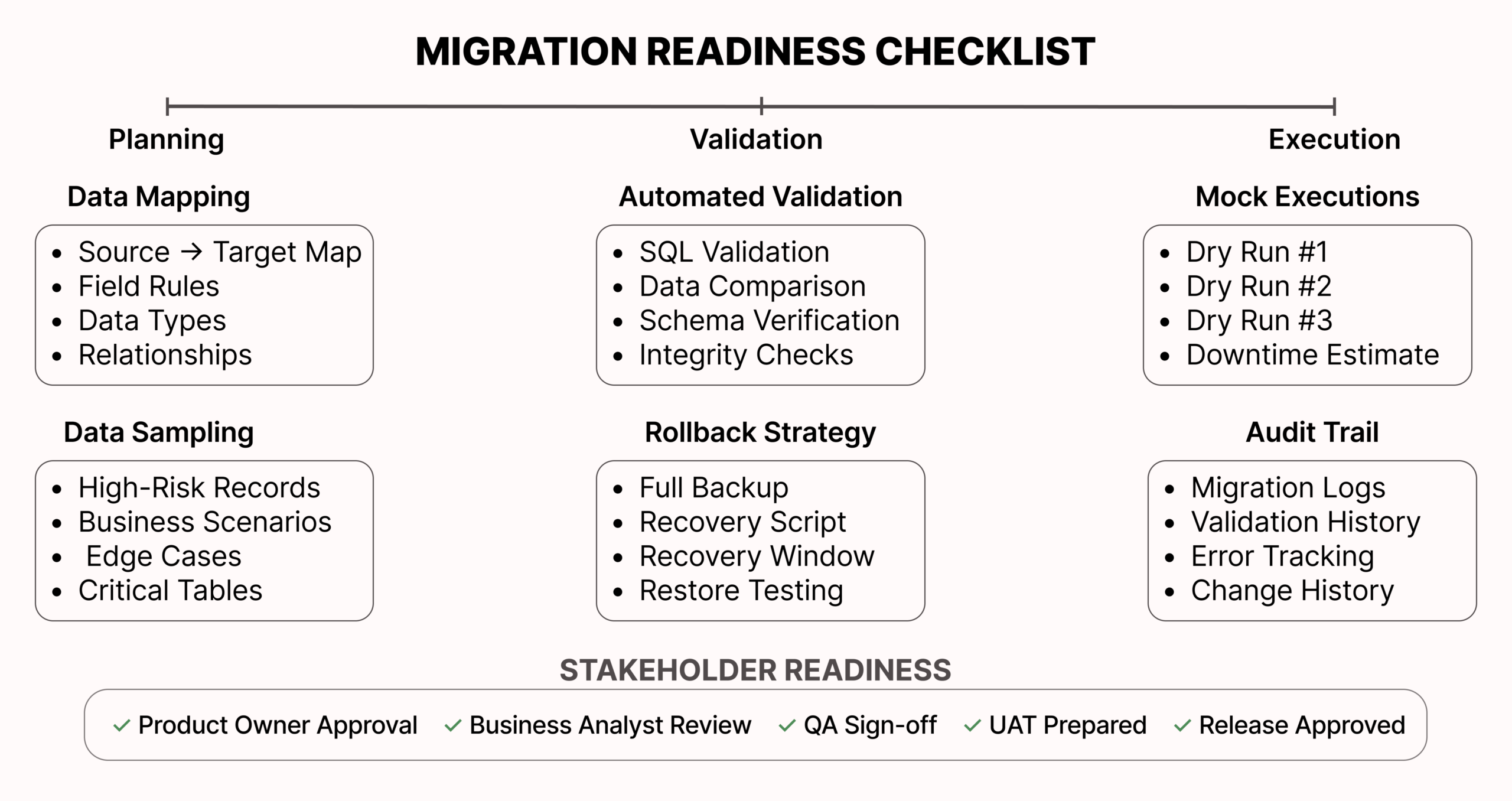 MIGRATION READINESS CHECKLIST

Planning

Data Mapping
- Source → Target Map
- Field Rules
- Data Types
- Relationships

Data Sampling
- High-Risk Records
- Business Scenarios
- Edge Cases
- Critical Tables

Validation

Automated Validation
- SQL Validation
- Data Comparison
- Schema Verification
- Integrity Checks

Rollback Strategy
- Full Backup
- Recovery Script
- Recovery Window
- Restore Testing

Execution

Mock Executions
- Dry Run #1
- Dry Run #2
- Dry Run #3
- Downtime Estimate

Audit Trail
- Migration Logs
- Validation History
- Error Tracking
- Change History

STAKEHOLDER READINESS

✓ Product Owner Approval ✓ Business Analyst Review ✓ QA Sign-off ✓ UAT Prepared ✓ Release Approved